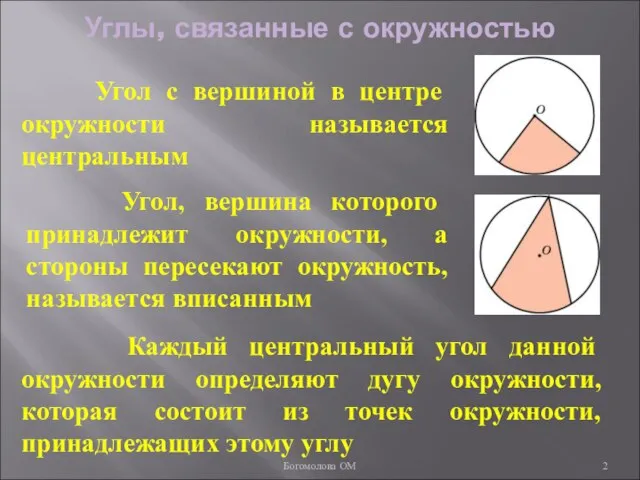 Углы, связанные с окружностью

Угол с вершиной в центре окружности называется центральным

$O$

Угол, вершина которого принадлежит окружности, а стороны пересекают окружность, называется вписанным

$O$

Каждый центральный угол данной окружности определяют дугу окружности, которая состоит из точек окружности, принадлежащих этому углу

Богомолова ОМ

2